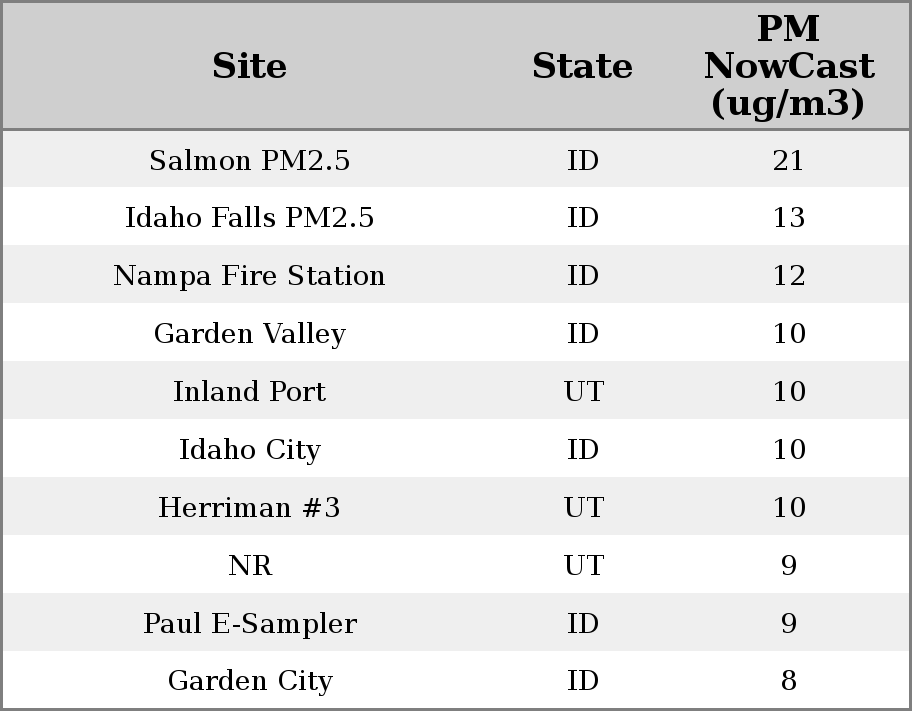 | Site | State | PM NowCast (ug/m3) |
|---|---|---|
| Salmon PM2.5 | ID | 21 |
| Idaho Falls PM2.5 | ID | 13 |
| Nampa Fire Station | ID | 12 |
| Garden Valley | ID | 10 |
| Inland Port | UT | 10 |
| Idaho City | ID | 10 |
| Herriman #3 | UT | 10 |
| NR | UT | 9 |
| Paul E-Sampler | ID | 9 |
| Garden City | ID | 8 |